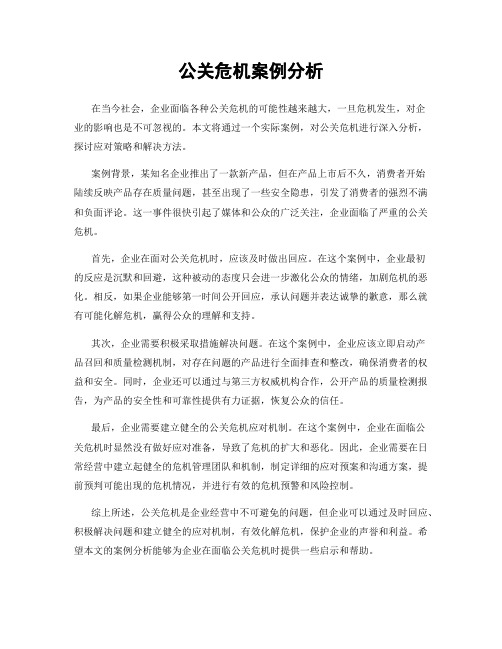 公关危机案例分析

在当今社会，企业面临各种公关危机的可能性越来越大，一旦危机发生，对企业的影响也是不可忽视的。本文将通过一个实际案例，对公关危机进行深入分析，探讨应对策略和解决方法。

案例背景，某知名企业推出了一款新产品，但在产品上市后不久，消费者开始陆续反映产品存在质量问题，甚至出现了一些安全隐患，引发了消费者的强烈不满和负面评论。这一事件很快引起了媒体和公众的广泛关注，企业面临了严重的公关危机。

首先，企业在面对公关危机时，应该及时做出回应。在这个案例中，企业最初的反应是沉默和回避，这种被动的态度只会进一步激化公众的情绪，加剧危机的恶化。相反，如果企业能够第一时间公开回应，承认问题并表达诚挚的歉意，那么就有可能化解危机，赢得公众的理解和支持。

其次，企业需要积极采取措施解决问题。在这个案例中，企业应该立即启动产品召回和质量检测机制，对存在问题的产品进行全面排查和整改，确保消费者的权益和安全。同时，企业还可以通过与第三方权威机构合作，公开产品的质量检测报告，为产品的安全性和可靠性提供有力证据，恢复公众的信任。

最后，企业需要建立健全的公关危机应对机制。在这个案例中，企业在面临公关危机时显然没有做好应对准备，导致了危机的扩大和恶化。因此，企业需要在日常经营中建立起健全的危机管理团队和机制，制定详细的应对预案和沟通方案，提前预判可能出现的危机情况，并进行有效的危机预警和风险控制。

综上所述，公关危机是企业经营中不可避免的问题，但企业可以通过及时回应、积极解决问题和建立健全的应对机制，有效化解危机，保护企业的声誉和利益。希望本文的案例分析能够为企业在面临公关危机时提供一些启示和帮助。